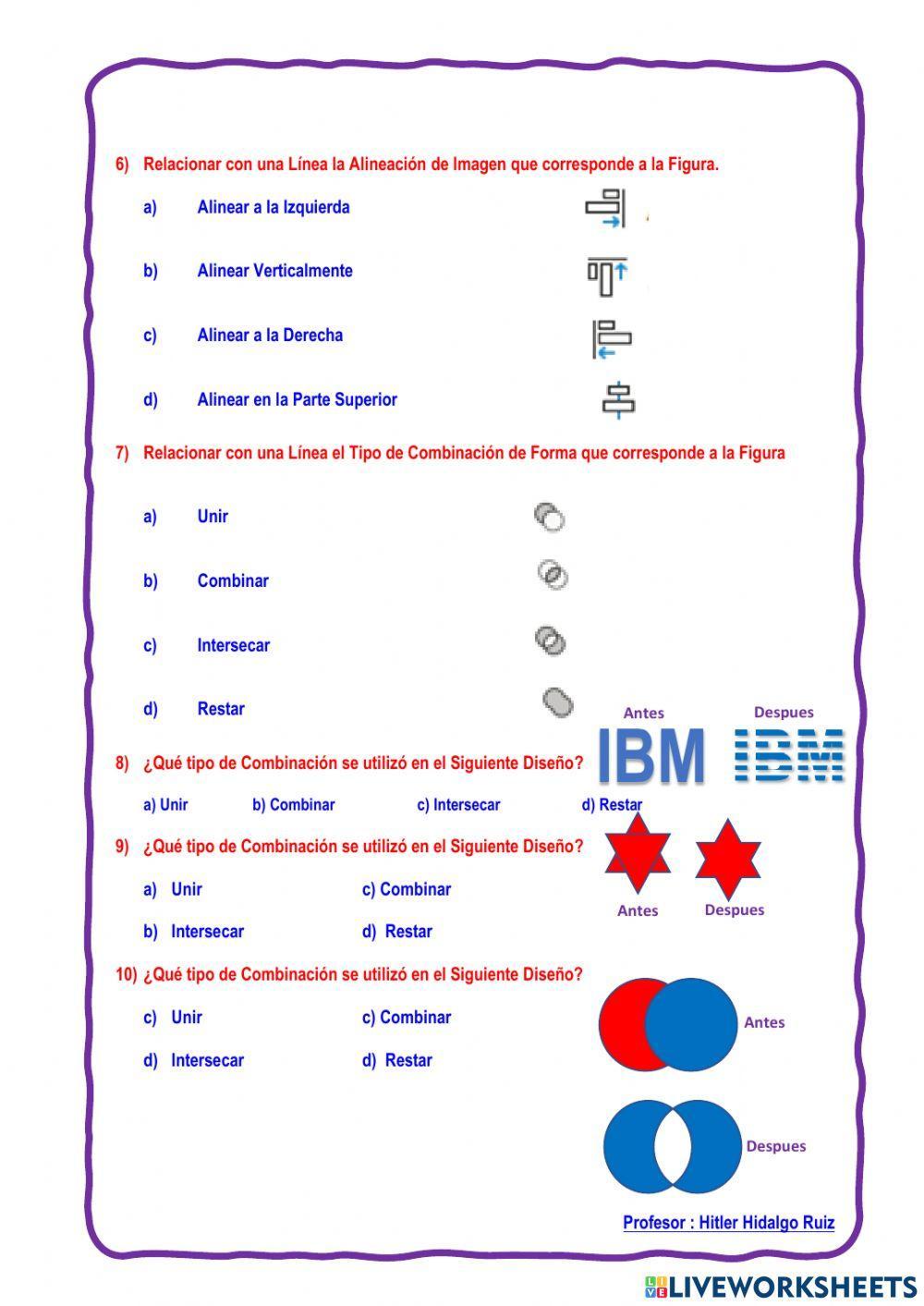 6) Relacionar con una Línea la Alineación de Imagen que corresponde a la Figura.

a) Alinear a la Izquierda

b) Alinear Verticalmente

c) Alinear a la Derecha

d) Alinear en la Parte Superior

7) Relacionar con una Línea el Tipo de Combinación de Forma que corresponde a la Figura

a) Unir

b) Combinar

c) Intersecar

d) Restar

Antes Despues

IBM IBM

8) ¿Qué tipo de Combinación se utilizó en el Siguiente Diseño?

a) Unir b) Combinar c) Intersecar d) Restar

9) ¿Qué tipo de Combinación se utilizó en el Siguiente Diseño?

a) Unir c) Combinar

b) Intersecar d) Restar

Antes Despues

10) ¿Qué tipo de Combinación se utilizó en el Siguiente Diseño?

c) Unir c) Combinar

d) Intersecar d) Restar

Antes

Despues

Profesor : Hitler Hidalgo Ruiz

LIVEWORKSHEETS